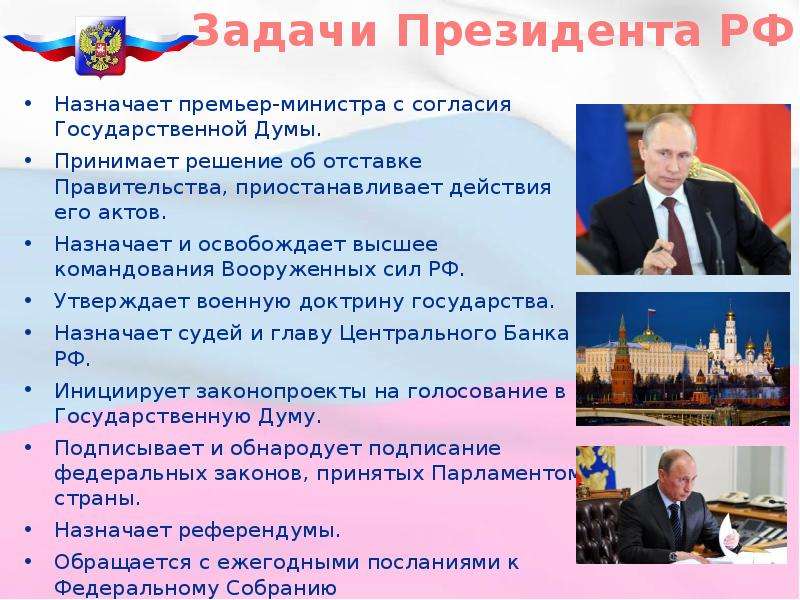 Задачи Президента РФ

• Назначает премьер-министра с согласия Государственной Думы.
• Принимает решение об отставке Правительства, приостанавливает действия его актов.
• Назначает и освобождает высшее командования Вооруженных сил РФ.
• Утверждает военную доктрину государства.
• Назначает судей и главу Центрального Банка РФ.
• Инициирует законопроекты на голосование в Государственную Думу.
• Подписывает и обнародует подписание федеральных законов, принятых Парламентом страны.
• Назначает референдумы.
• Обращается с ежегодными посланиями к Федеральному Собранию